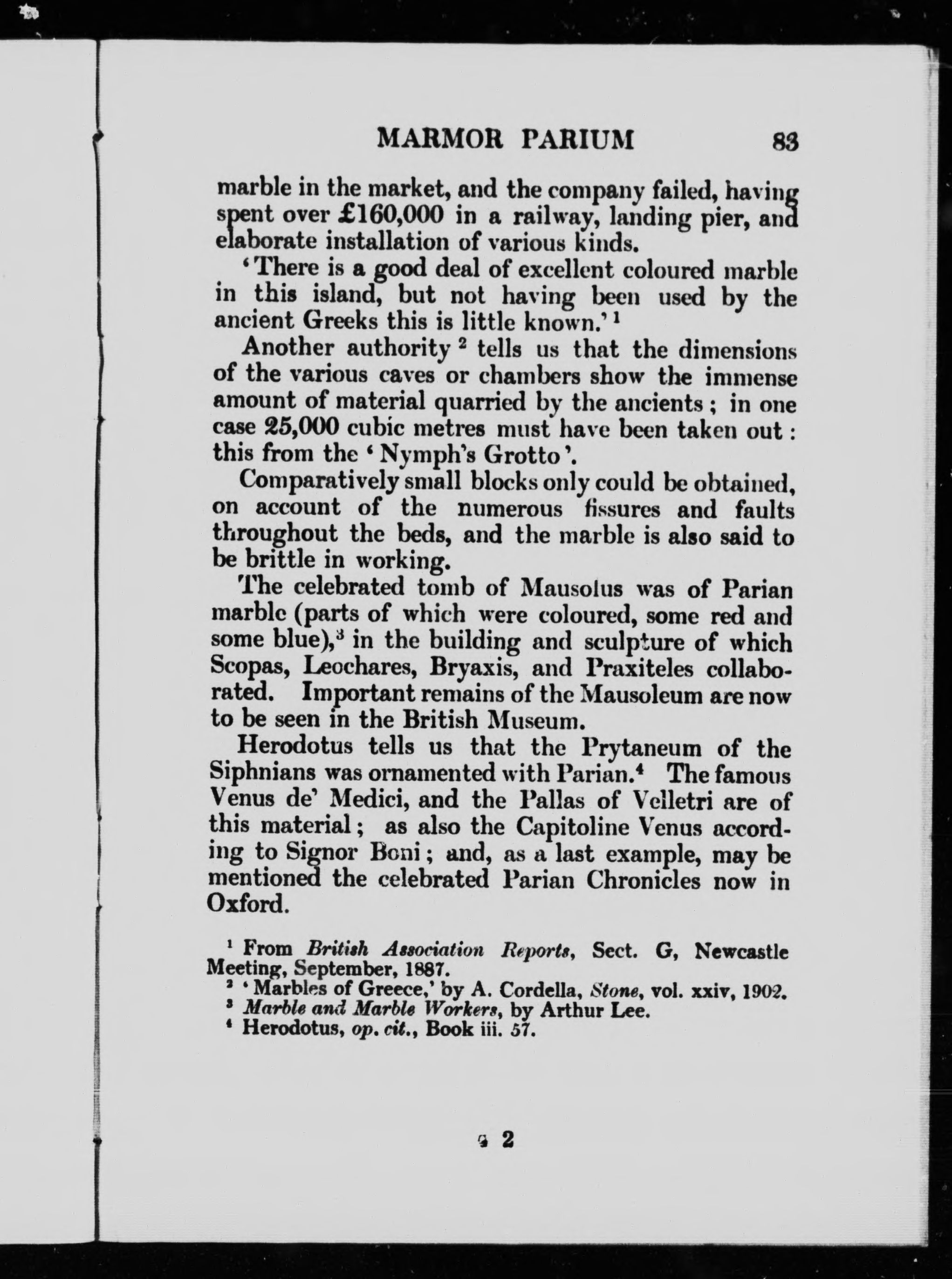 MARMOR PARIUM 83

marble in the market, and the company failed, having spent over £160,000 in a railway, landing pier, and elaborate installation of various kinds.

'There is a good deal of excellent coloured marble in this island, but not having been used by the ancient Greeks this is little known.' $^1$

Another authority $^2$ tells us that the dimensions of the various caves or chambers show the immense amount of material quarried by the ancients; in one case 25,000 cubic metres must have been taken out: this from the 'Nymph's Grotto'.

Comparatively small blocks only could be obtained, on account of the numerous fissures and faults throughout the beds, and the marble is also said to be brittle in working.

The celebrated tomb of Mausolus was of Parian marble (parts of which were coloured, some red and some blue),$^3$ in the building and sculpture of which Scopas, Leochares, Bryaxis, and Praxiteles collaborated. Important remains of the Mausoleum are now to be seen in the British Museum.

Herodotus tells us that the Prytaneum of the Siphnians was ornamented with Parian.$^4$ The famous Venus de' Medici, and the Pallas of Velletri are of this material; as also the Capitoline Venus according to Signor Boni; and, as a last example, may be mentioned the celebrated Parian Chronicles now in Oxford.

$^1$ From British Association Reports, Sect. G, Newcastle Meeting, September, 1887.
$^2$ 'Marbles of Greece,' by A. Cordella, Stone, vol. xxiv, 1902.
$^3$ Marble and Marble Workers, by Arthur Lee.
$^4$ Herodotus, op. cit., Book iii. 57.

G 2